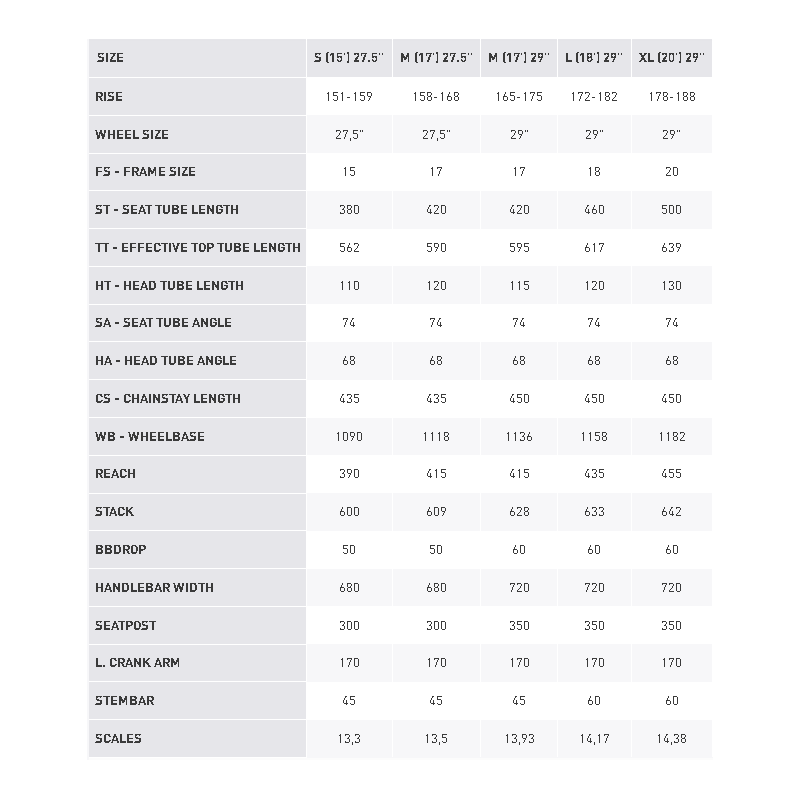 | SIZE | S (15') 27.5'' | M (17') 27.5'' | M (17') 29'' | L (18') 29'' | XL (20') 29'' |
|---|---|---|---|---|---|
| RISE | 151-159 | 158-168 | 165-175 | 172-182 | 178-188 |
| WHEEL SIZE | 27,5'' | 27,5'' | 29'' | 29'' | 29'' |
| FS - FRAME SIZE | 15 | 17 | 17 | 18 | 20 |
| ST - SEAT TUBE LENGTH | 380 | 420 | 420 | 460 | 500 |
| TT - EFFECTIVE TOP TUBE LENGTH | 562 | 590 | 595 | 617 | 639 |
| HT - HEAD TUBE LENGTH | 110 | 120 | 115 | 120 | 130 |
| SA - SEAT TUBE ANGLE | 74 | 74 | 74 | 74 | 74 |
| HA - HEAD TUBE ANGLE | 68 | 68 | 68 | 68 | 68 |
| CS - CHAINSTAY LENGTH | 435 | 435 | 450 | 450 | 450 |
| WB - WHEELBASE | 1090 | 1118 | 1136 | 1158 | 1182 |
| REACH | 390 | 415 | 415 | 435 | 455 |
| STACK | 600 | 609 | 628 | 633 | 642 |
| BBDROP | 50 | 50 | 60 | 60 | 60 |
| HANDLEBAR WIDTH | 680 | 680 | 720 | 720 | 720 |
| SEATPOST | 300 | 300 | 350 | 350 | 350 |
| L. CRANK ARM | 170 | 170 | 170 | 170 | 170 |
| STEMBAR | 45 | 45 | 45 | 60 | 60 |
| SCALES | 13,3 | 13,5 | 13,93 | 14,17 | 14,38 |